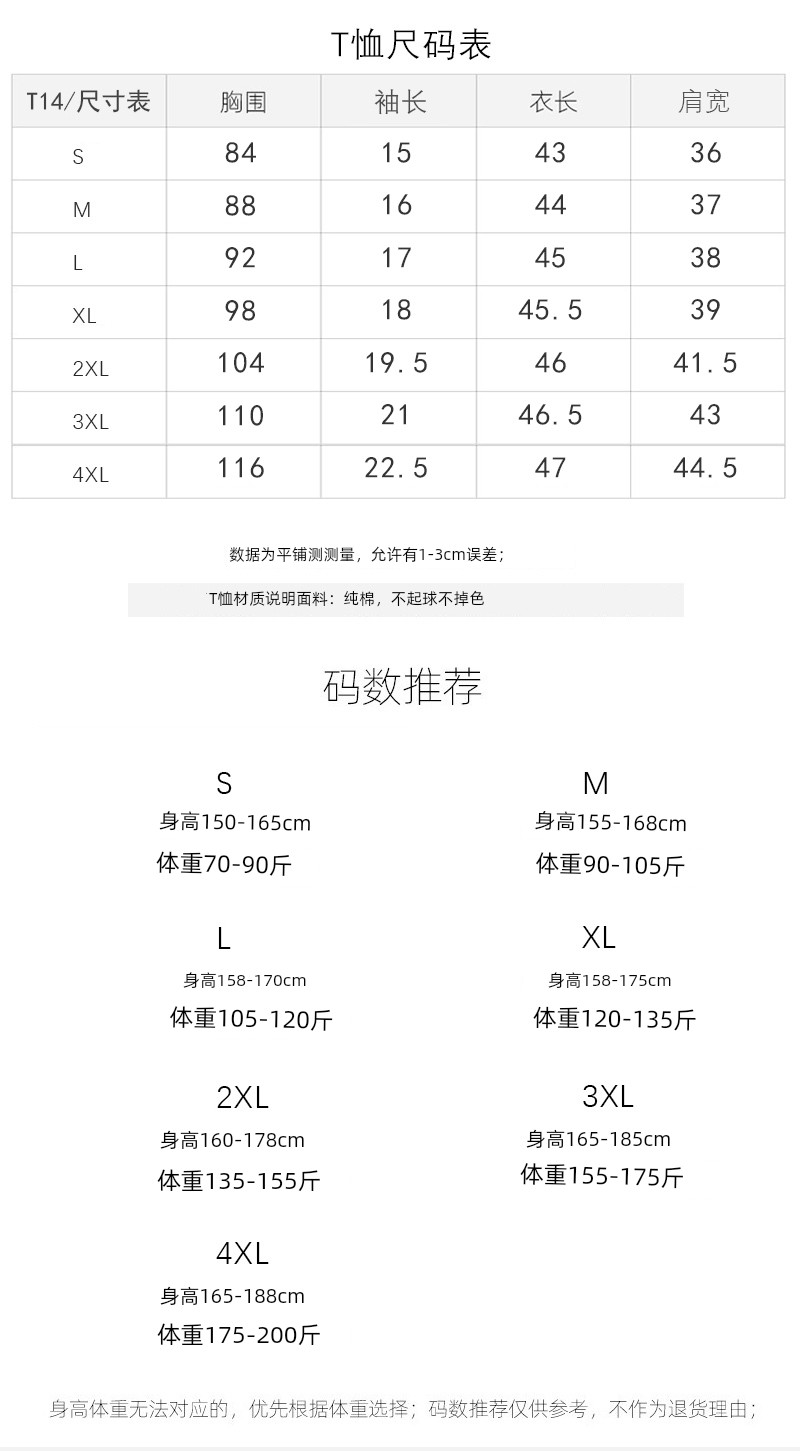 T恤尺码表

| T14/尺寸表 | 胸围 | 袖长 | 衣长 | 肩宽 |
|---|---|---|---|---|
| S | 84 | 15 | 43 | 36 |
| M | 88 | 16 | 44 | 37 |
| L | 92 | 17 | 45 | 38 |
| XL | 98 | 18 | 45.5 | 39 |
| 2XL | 104 | 19.5 | 46 | 41.5 |
| 3XL | 110 | 21 | 46.5 | 43 |
| 4XL | 116 | 22.5 | 47 | 44.5 |

数据为平铺测测量，允许有1-3cm误差；

T恤材质说明面料：纯棉，不起球不掉色

码数推荐

S
身高150-165cm
体重70-90斤

M
身高155-168cm
体重90-105斤

L
身高158-170cm
体重105-120斤

XL
身高158-175cm
体重120-135斤

2XL
身高160-178cm
体重135-155斤

3XL
身高165-185cm
体重155-175斤

4XL
身高165-188cm
体重175-200斤

身高体重无法对应的，优先根据体重选择；码数推荐仅供参考，不作为退货理由；